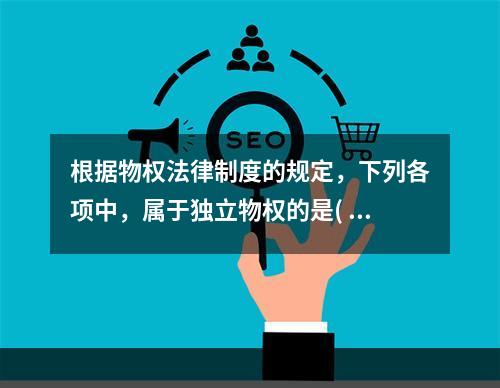 SEO

根据物权法律制度的规定，下列各项中，属于独立物权的是( ...